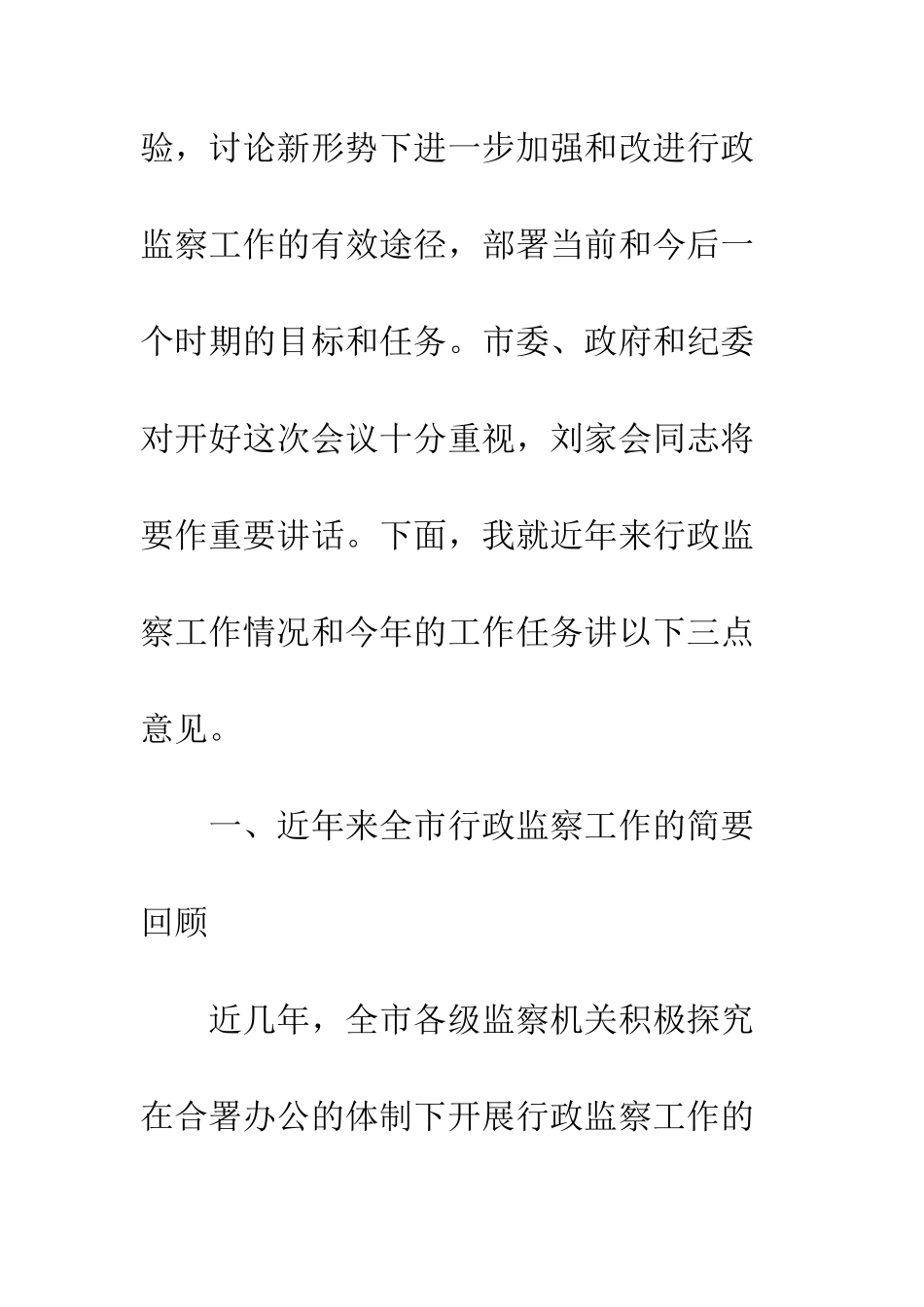 验，讨论新形势下进一步加强和改进行政监察工作的有效途径，部署当前和今后一个时期的目标和任务。市委、政府和纪委对开好这次会议十分重视，刘家会同志将要作重要讲话。下面，我就近年来行政监察工作情况和今年的工作任务讲以下三点意见。

一、近年来全市行政监察工作的简要回顾

近几年，全市各级监察机关积极探究在合署办公的体制下开展行政监察工作的